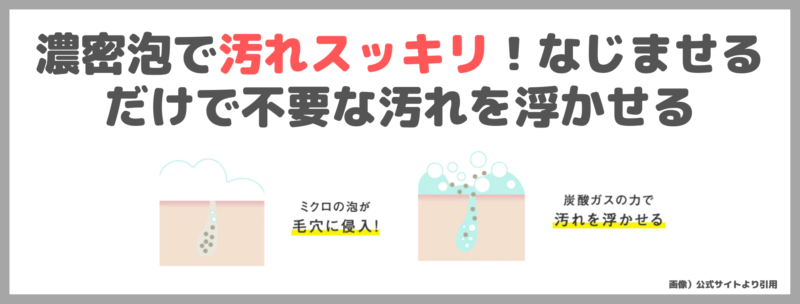 濃密泡で汚れスッキリ！なじませるだけで不要な汚れを浮かせる

ミクロの泡が
毛穴に侵入!

炭酸ガスの力で
汚れを浮かせる

画像）公式サイトより引用